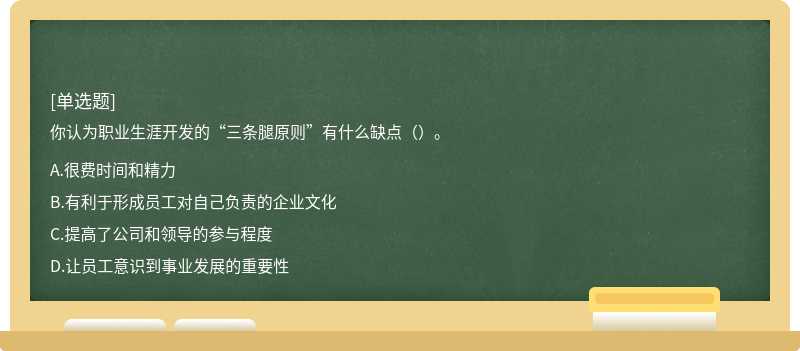 [单选题]
你认为职业生涯开发的“三条腿原则”有什么缺点（）。

A.很费时间和精力
B.有利于形成员工对自己负责的企业文化
C.提高了公司和领导的参与程度
D.让员工意识到事业发展的重要性